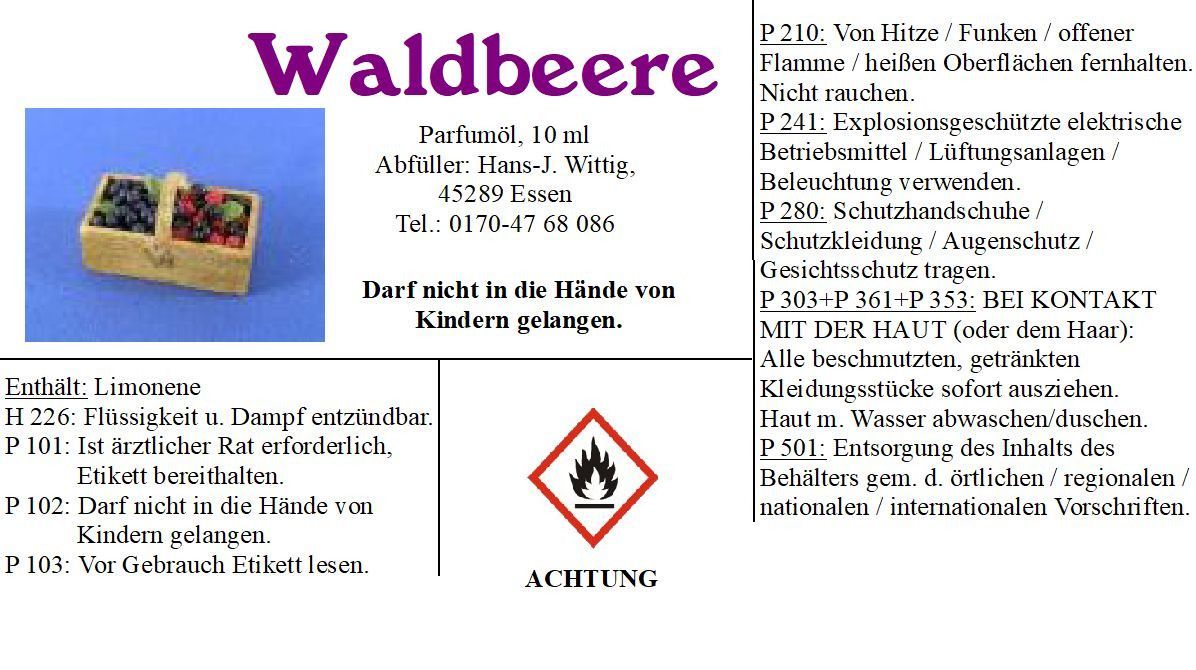 Waldbeere

Parfumöl, 10 ml
Abfüller: Hans-J. Wittig,
45289 Essen
Tel.: 0170-47 68 086

Darf nicht in die Hände von Kindern gelangen.

Enthält: Limonene
H 226: Flüssigkeit u. Dampf entzündbar.
P 101: Ist ärztlicher Rat erforderlich, Etikett bereithalten.
P 102: Darf nicht in die Hände von Kindern gelangen.
P 103: Vor Gebrauch Etikett lesen.

ACHTUNG

P 210: Von Hitze / Funken / offener Flamme / heißen Oberflächen fernhalten. Nicht rauchen.
P 241: Explosionsgeschützte elektrische Betriebsmittel / Lüftungsanlagen / Beleuchtung verwenden.
P 280: Schutzhandschuhe / Schutzkleidung / Augenschutz / Gesichtsschutz tragen.
P 303+P 361+P 353: BEI KONTAKT MIT DER HAUT (oder dem Haar): Alle beschmutzten, getränkten Kleidungsstücke sofort ausziehen. Haut m. Wasser abwaschen/duschen.
P 501: Entsorgung des Inhalts des Behälters gem. d. örtlichen / regionalen / nationalen / internationalen Vorschriften.